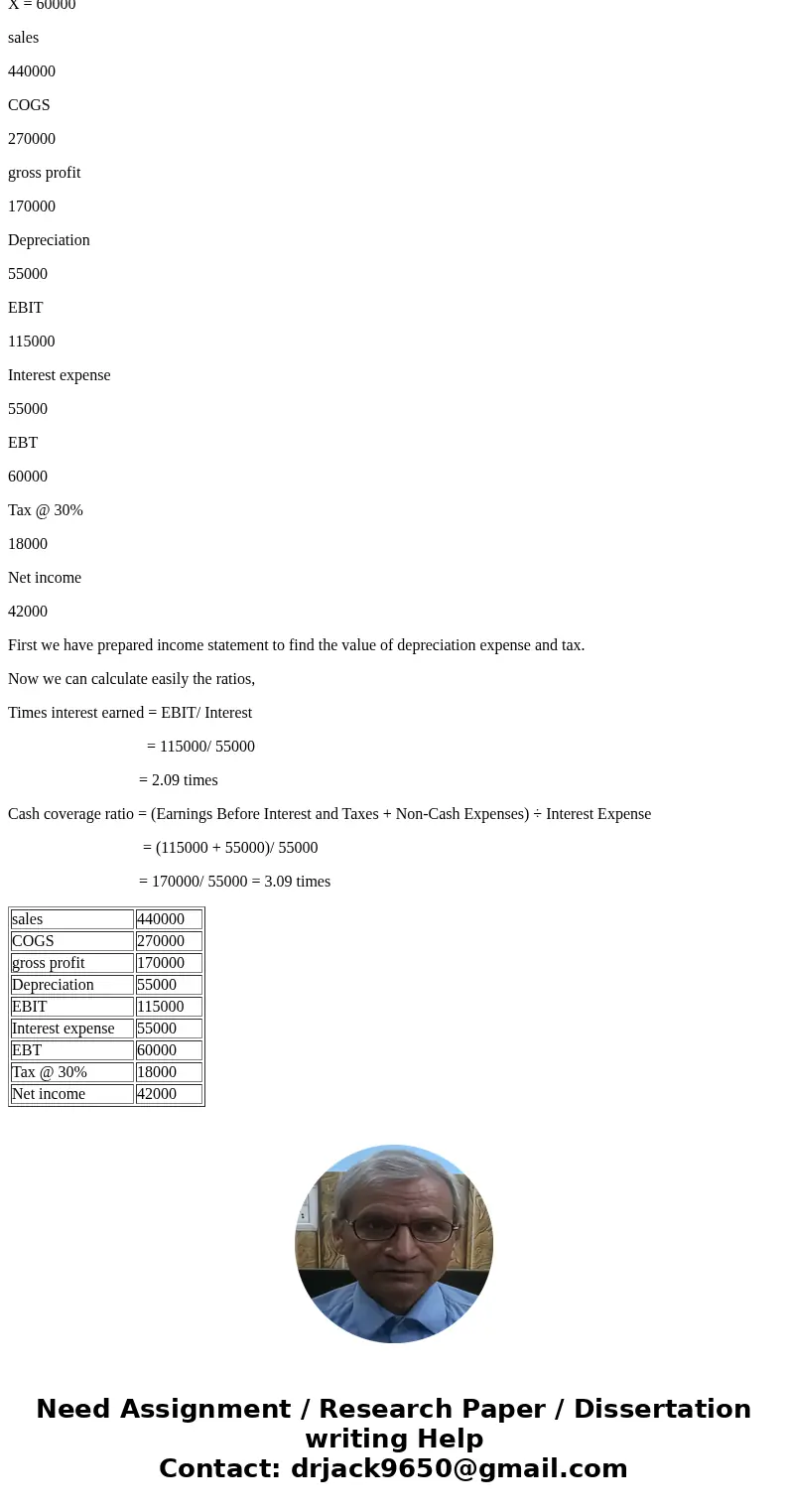 X = 60000

sales

440000

COGS

270000

gross profit

170000

Depreciation

55000

EBIT

115000

Interest expense

55000

EBT

60000

Tax @ 30%

18000

Net income

42000

First we have prepared income statement to find the value of depreciation expense and tax.

Now we can calculate easily the ratios,

Times interest earned = EBIT/ Interest

= 115000/ 55000

= 2.09 times

Cash coverage ratio = (Earnings Before Interest and Taxes + Non-Cash Expenses) ÷ Interest Expense

= (115000 + 55000)/ 55000

= 170000/ 55000 = 3.09 times

| sales | 440000 |
|---|---|
| COGS | 270000 |
| gross profit | 170000 |
| Depreciation | 55000 |
| EBIT | 115000 |
| Interest expense | 55000 |
| EBT | 60000 |
| Tax @ 30% | 18000 |
| Net income | 42000 |

Need Assignment / Research Paper / Dissertation writing Help
Contact: drjack9650@gmail.com